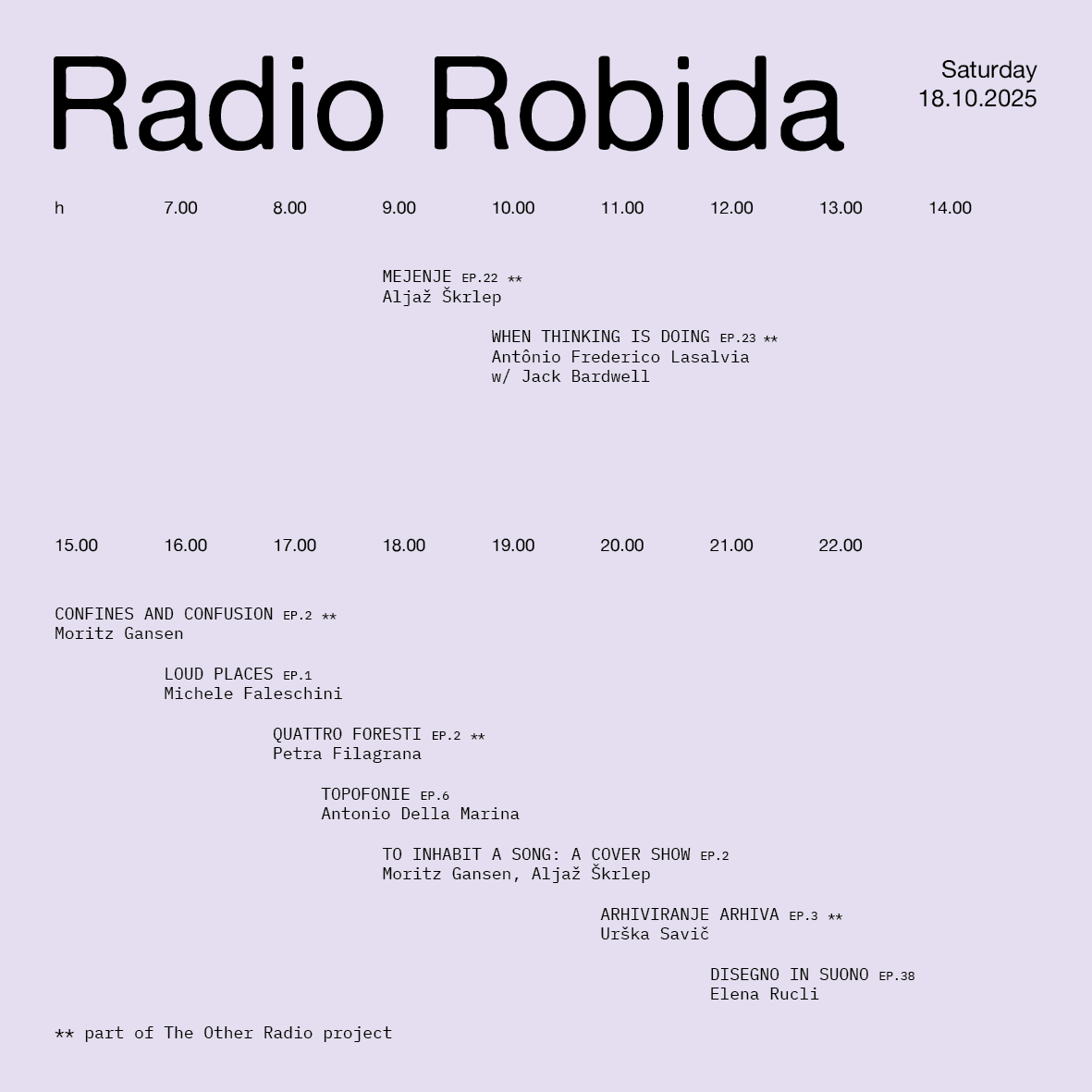 Radio Robida

Saturday
18.10.2025

h 7.00 8.00 9.00 10.00 11.00 12.00 13.00 14.00

MEJENJE EP.22 **
Aljaž Škrlep

WHEN THINKING IS DOING EP.23 **
Antônio Frederico Lasalvia
w/ Jack Bardwell

15.00 16.00 17.00 18.00 19.00 20.00 21.00 22.00

CONFINES AND CONFUSION EP.2 **
Moritz Gansen

LOUD PLACES EP.1
Michele Faleschini

QUATTRO FORESTI EP.2 **
Petra Filagrana

TOPOFONIE EP.6
Antonio Della Marina

TO INHABIT A SONG: A COVER SHOW EP.2
Moritz Gansen, Aljaž Škrlep

ARHIVIRANJE ARHIVA EP.3 **
Urška Savič

DISEGNO IN SUONO EP.38
Elena Rucli

** part of The Other Radio project